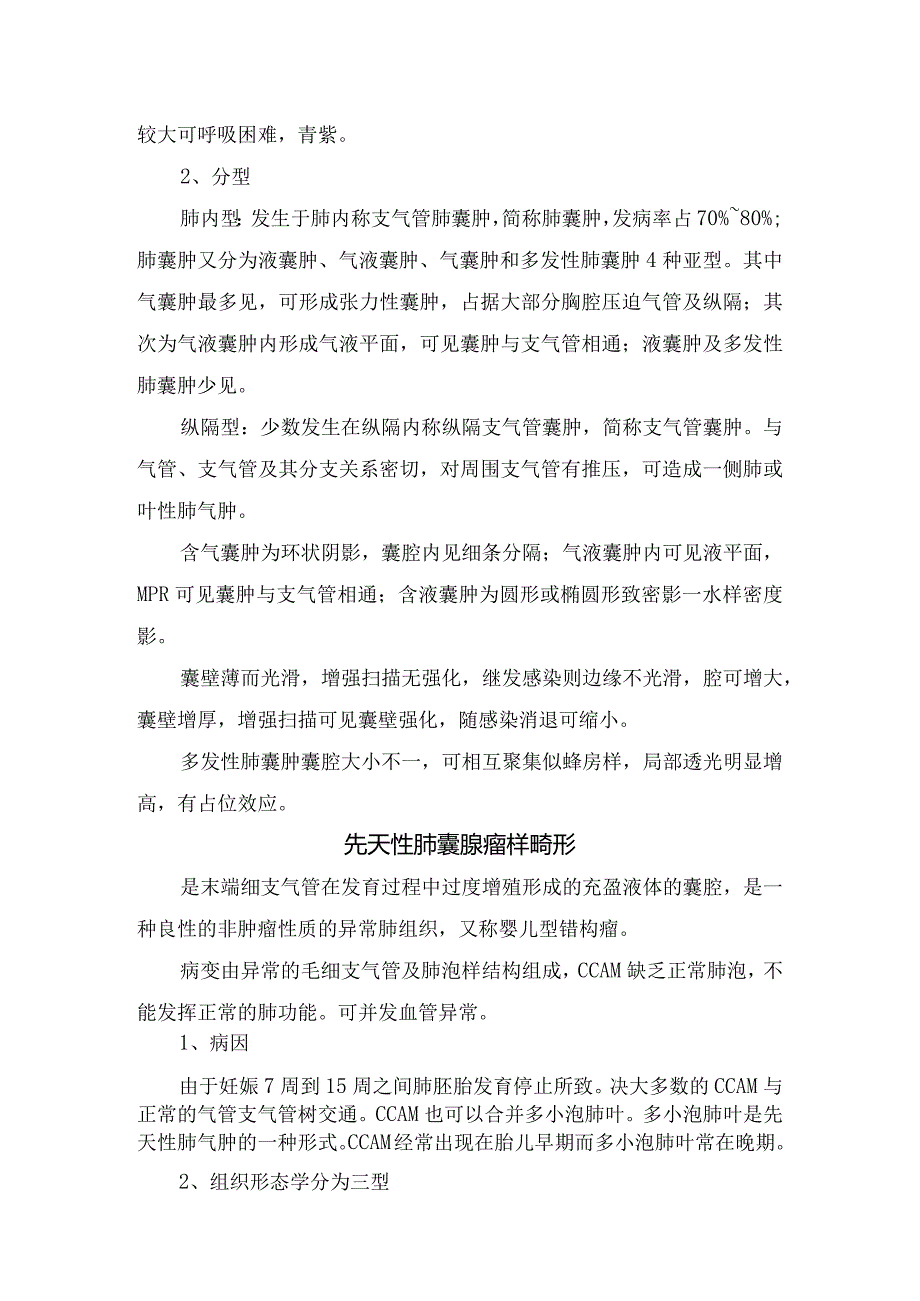 较大可呼吸困难，青紫。

2、分型

肺内型：发生于肺内称支气管肺囊肿，简称肺囊肿，发病率占70%~80%；肺囊肿又分为液囊肿、气液囊肿、气囊肿和多发性肺囊肿4种亚型。其中气囊肿最多见，可形成张力性囊肿，占据大部分胸腔压迫气管及纵隔；其次为气液囊肿内形成气液平面，可见囊肿与支气管相通；液囊肿及多发性肺囊肿少见。

纵隔型：少数发生在纵隔内称纵隔支气管囊肿，简称支气管囊肿。与气管、支气管及其分支关系密切，对周围支气管有推压，可造成一侧肺或叶性肺气肿。

含气囊肿为环状阴影，囊腔内见细条分隔；气液囊肿内可见液平面，MPR可见囊肿与支气管相通；含液囊肿为圆形或椭圆形致密影一水样密度影。

囊壁薄而光滑，增强扫描无强化，继发感染则边缘不光滑，腔可增大，囊壁增厚，增强扫描可见囊壁强化，随感染消退可缩小。

多发性肺囊肿囊腔大小不一，可相互聚集似蜂房样，局部透光明显增高，有占位效应。

先天性肺囊腺瘤样畸形

是末端细支气管在发育过程中过度增殖形成的充盈液体的囊腔，是一种良性的非肿瘤性质的异常肺组织，又称婴儿型错构瘤。

病变由异常的毛细支气管及肺泡样结构组成，CCAM缺乏正常肺泡，不能发挥正常的肺功能。可并发血管异常。

1、病因

由于妊娠7周到15周之间肺胚胎发育停止所致。决大多数的CCAM与正常的气管支气管树交通。CCAM也可以合并多小泡肺叶。多小泡肺叶是先天性肺气肿的一种形式。CCAM经常出现在胎儿早期而多小泡肺叶常在晚期。

2、组织形态学分为三型